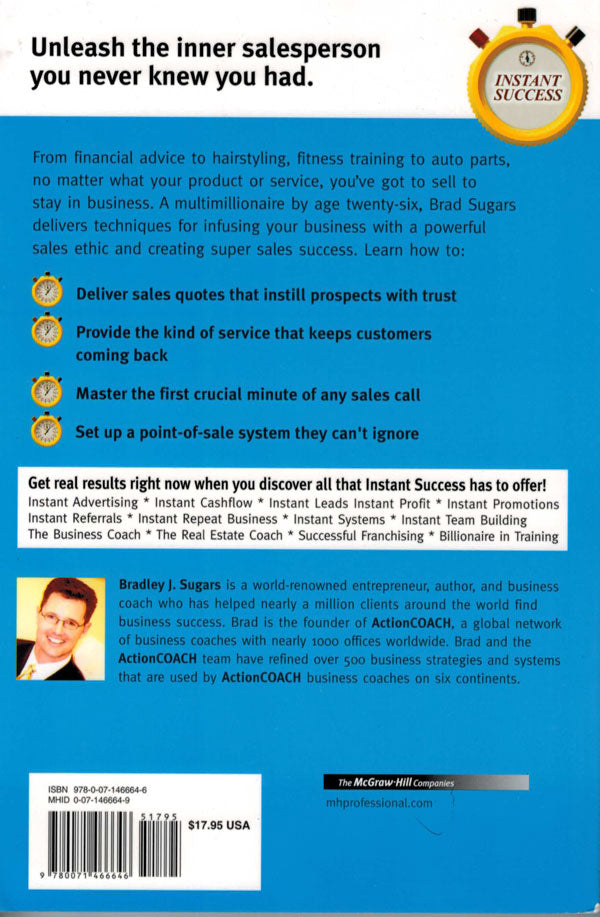 Unleash the inner salesperson you never knew you had.

INSTANT SUCCESS

From financial advice to hairstyling, fitness training to auto parts, no matter what your product or service, you've got to sell to stay in business. A multimillionaire by age twenty-six, Brad Sugars delivers techniques for infusing your business with a powerful sales ethic and creating super sales success. Learn how to:

Deliver sales quotes that instill prospects with trust

Provide the kind of service that keeps customers coming back

Master the first crucial minute of any sales call

Set up a point-of-sale system they can't ignore

Get real results right now when you discover all that Instant Success has to offer!
Instant Advertising * Instant Cashflow * Instant Leads Instant Profit * Instant Promotions Instant Referrals * Instant Repeat Business * Instant Systems * Instant Team Building The Business Coach * The Real Estate Coach * Successful Franchising * Billionaire in Training

Bradley J. Sugars is a world-renowned entrepreneur, author, and business coach who has helped nearly a million clients around the world find business success. Brad is the founder of ActionCOACH, a global network of business coaches with nearly 1000 offices worldwide. Brad and the ActionCOACH team have refined over 500 business strategies and systems that are used by ActionCOACH business coaches on six continents.

ISBN 978-0-07-146664-6
MHID 0-07-146664-9

51795

$17.95 USA

9 780071 466646

The McGraw-Hill Companies

mhprofessional.com